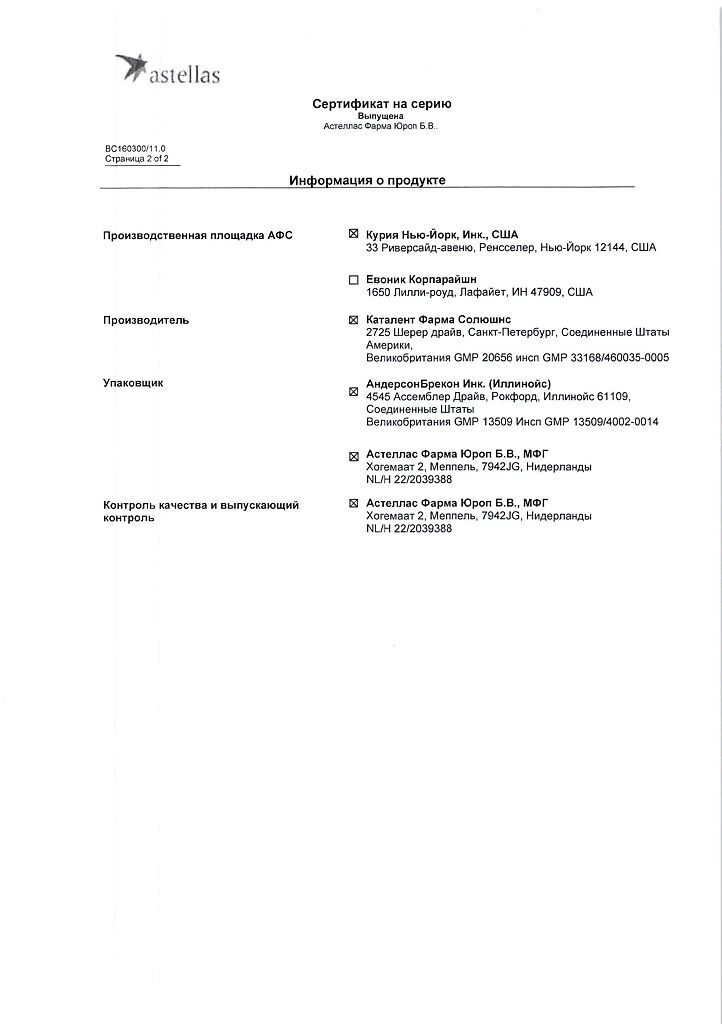 astellas

Сертификат на серию
Выпущена
Астеллас Фарма Юроп Б.В..

BC160300/11.0
Страница 2 of 2

Информация о продукте

Производственная площадка АФС

☒ Курия Нью-Йорк, Инк., США
33 Риверсайд-авеню, Ренсселер, Нью-Йорк 12144, США

☐ Евоник Корпарайшн
1650 Лилли-роуд, Лафайет, ИН 47909, США

Производитель

☒ Каталент Фарма Солюшнс
2725 Шерер драйв, Санкт-Петербург, Соединенные Штаты Америки,
Великобритания GMP 20656 инсп GMP 33168/460035-0005

Упаковщик

☒ АндерсонБрекон Инк. (Иллинойс)
4545 Ассемблер Драйв, Рокфорд, Иллинойс 61109, Соединенные Штаты
Великобритания GMP 13509 Инсп GMP 13509/4002-0014

☒ Астеллас Фарма Юроп Б.В., МФГ
Хогемаат 2, Меппель, 7942JG, Нидерланды
NL/H 22/2039388

Контроль качества и выпускающий контроль

☒ Астеллас Фарма Юроп Б.В., МФГ
Хогемаат 2, Меппель, 7942JG, Нидерланды
NL/H 22/2039388